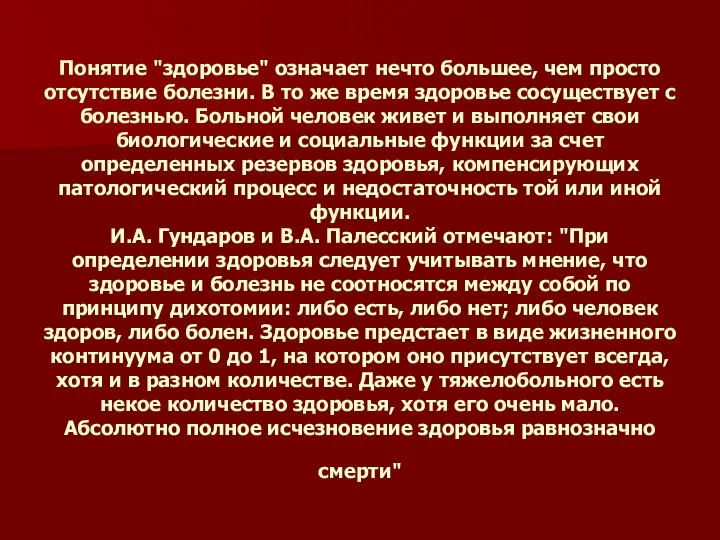 Понятие "здоровье" означает нечто большее, чем просто отсутствие болезни. В то же время здоровье сосуществует с болезнью. Больной человек живет и выполняет свои биологические и социальные функции за счет определенных резервов здоровья, компенсирующих патологический процесс и недостаточность той или иной функции.
И.А. Гундаров и В.А. Палесский отмечают: "При определении здоровья следует учитывать мнение, что здоровье и болезнь не соотносятся между собой по принципу дихотомии: либо есть, либо нет; либо человек здоров, либо болен. Здоровье предстает в виде жизненного континуума от 0 до 1, на котором оно присутствует всегда, хотя и в разном количестве. Даже у тяжелобольного есть некое количество здоровья, хотя его очень мало. Абсолютно полное исчезновение здоровья равнозначно

смерти"